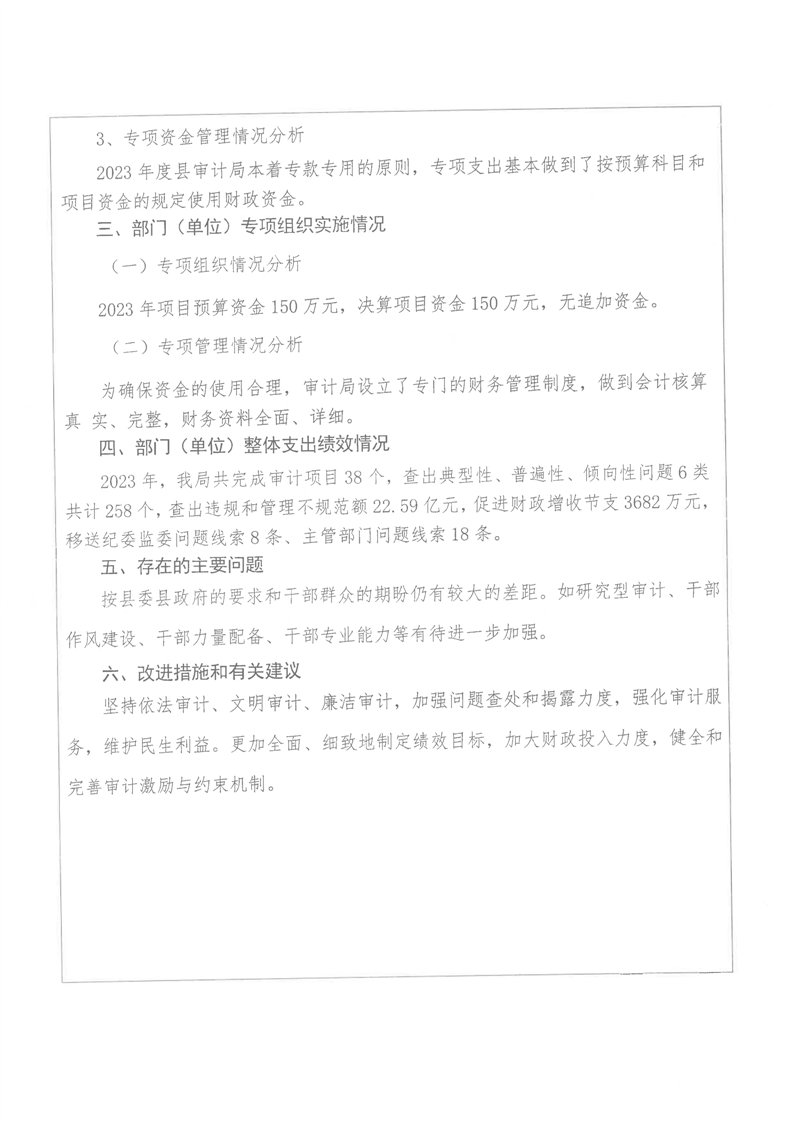 3、专项资金管理情况分析

2023 年度县审计局本着专款专用的原则，专项支出基本做到了按预算科目和项目资金的规定使用财政资金。

三、部门（单位）专项组织实施情况

（一）专项组织情况分析

2023 年项目预算资金 150 万元，决算项目资金 150 万元，无追加资金。

（二）专项管理情况分析

为确保资金的使用合理，审计局设立了专门的财务管理制度，做到会计核算真 实、完整，财务资料全面、详细。

四、部门（单位）整体支出绩效情况

2023 年，我局共完成审计项目 38 个，查出典型性、普遍性、倾向性问题 6 类共计 258 个，查出违规和管理不规范额 22.59 亿元，促进财政增收节支 3682 万元，移送纪委监委问题线索 8 条、主管部门问题线索 18 条。

五、存在的主要问题

按县委县政府的要求和干部群众的期盼仍有较大的差距。如研究型审计、干部作风建设、干部力量配备、干部专业能力等有待进一步加强。

六、改进措施和有关建议

坚持依法审计、文明审计、廉洁审计，加强问题查处和揭露力度，强化审计服务，维护民生利益。更加全面、细致地制定绩效目标，加大财政投入力度，健全和完善审计激励与约束机制。